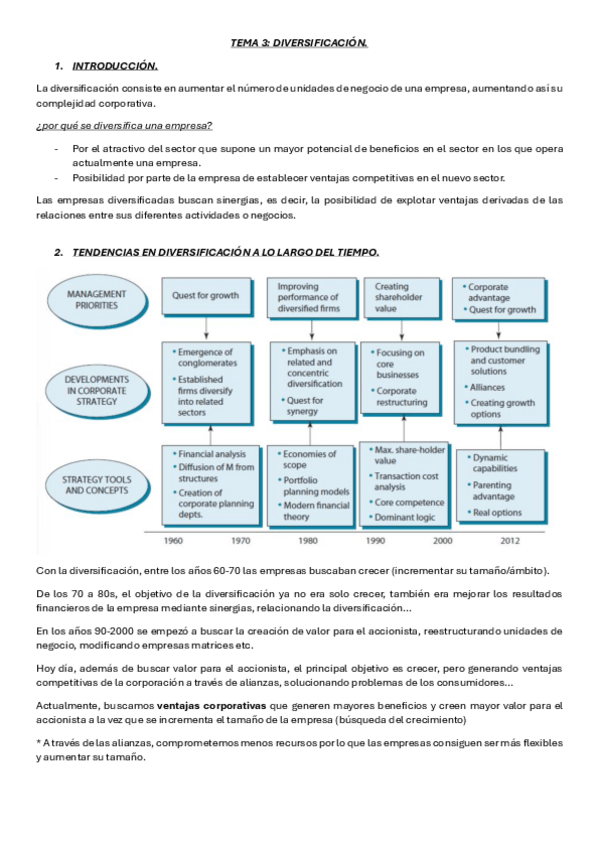 TEMA 3: DIVERSIFICACIÓN.

1. INTRODUCCIÓN.

La diversificación consiste en aumentar el número de unidades de negocio de una empresa, aumentando así su complejidad corporativa.

¿por qué se diversifica una empresa?

- Por el atractivo del sector que supone un mayor potencial de beneficios en el sector en los que opera actualmente una empresa.
- Posibilidad por parte de la empresa de establecer ventajas competitivas en el nuevo sector.

Las empresas diversificadas buscan sinergias, es decir, la posibilidad de explotar ventajas derivadas de las relaciones entre sus diferentes actividades o negocios.

2. TENDENCIAS EN DIVERSIFICACIÓN A LO LARGO DEL TIEMPO.

MANAGEMENT PRIORITIES

Quest for growth

Improving performance of diversified firms

Creating shareholder value

• Corporate advantage
• Quest for growth

DEVELOPMENTS IN CORPORATE STRATEGY

• Emergence of conglomerates
• Established firms diversify into related sectors

• Emphasis on related and concentric diversification
• Quest for synergy

• Focusing on core businesses
• Corporate restructuring

• Product bundling and customer solutions
• Alliances
• Creating growth options

STRATEGY TOOLS AND CONCEPTS

• Financial analysis
• Diffusion of M from structures
• Creation of corporate planning depts.

• Economies of scope
• Portfolio planning models
• Modern financial theory

• Max. share-holder value
• Transaction cost analysis
• Core competence
• Dominant logic

• Dynamic capabilities
• Parenting advantage
• Real options

1960 1970 1980 1990 2000 2012

Con la diversificación, entre los años 60-70 las empresas buscaban crecer (incrementar su tamaño/ámbito).

De los 70 a 80s, el objetivo de la diversificación ya no era solo crecer, también era mejorar los resultados financieros de la empresa mediante sinergias, relacionando la diversificación...

En los años 90-2000 se empezó a buscar la creación de valor para el accionista, reestructurando unidades de negocio, modificando empresas matrices etc.

Hoy día, además de buscar valor para el accionista, el principal objetivo es crecer, pero generando ventajas competitivas de la corporación a través de alianzas, solucionando problemas de los consumidores...

Actualmente, buscamos ventajas corporativas que generen mayores beneficios y creen mayor valor para el accionista a la vez que se incrementa el tamaño de la empresa (búsqueda del crecimiento)

* A través de las alianzas, comprometemos menos recursos por lo que las empresas consiguen ser más flexibles y aumentar su tamaño.